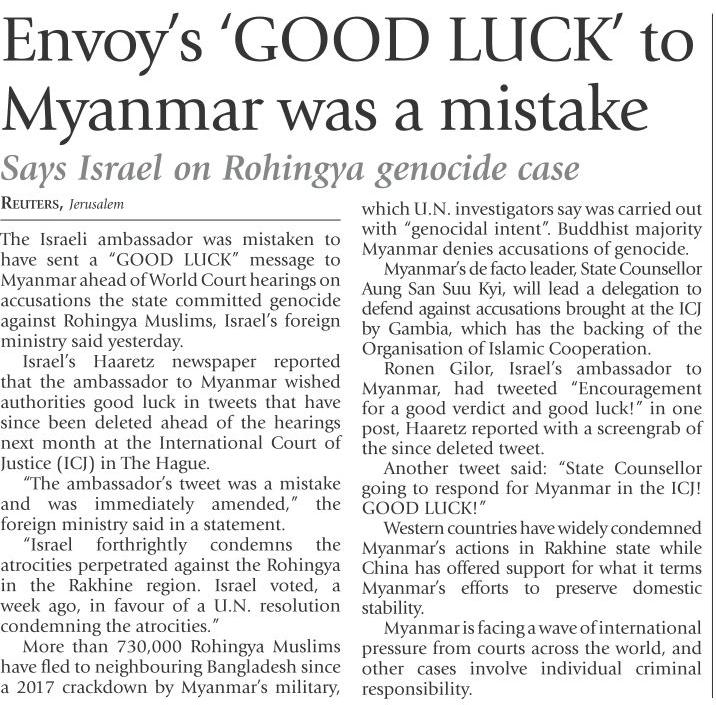 Envoy's 'GOOD LUCK' to Myanmar was a mistake

Says Israel on Rohingya genocide case

REUTERS, Jerusalem

The Israeli ambassador was mistaken to have sent a "GOOD LUCK" message to Myanmar ahead of World Court hearings on accusations the state committed genocide against Rohingya Muslims, Israel's foreign ministry said yesterday.

Israel's Haaretz newspaper reported that the ambassador to Myanmar wished authorities good luck in tweets that have since been deleted ahead of the hearings next month at the International Court of Justice (ICJ) in The Hague.

"The ambassador's tweet was a mistake and was immediately amended," the foreign ministry said in a statement.

"Israel forthrightly condemns the atrocities perpetrated against the Rohingya in the Rakhine region. Israel voted, a week ago, in favour of a U.N. resolution condemning the atrocities."

More than 730,000 Rohingya Muslims have fled to neighbouring Bangladesh since a 2017 crackdown by Myanmar's military, which U.N. investigators say was carried out with "genocidal intent". Buddhist majority Myanmar denies accusations of genocide.

Myanmar's de facto leader, State Counsellor Aung San Suu Kyi, will lead a delegation to defend against accusations brought at the ICJ by Gambia, which has the backing of the Organisation of Islamic Cooperation.

Ronen Gilor, Israel's ambassador to Myanmar, had tweeted "Encouragement for a good verdict and good luck!" in one post, Haaretz reported with a screengrab of the since deleted tweet.

Another tweet said: "State Counsellor going to respond for Myanmar in the ICJ! GOOD LUCK!"

Western countries have widely condemned Myanmar's actions in Rakhine state while China has offered support for what it terms Myanmar's efforts to preserve domestic stability.

Myanmar is facing a wave of international pressure from courts across the world, and other cases involve individual criminal responsibility.